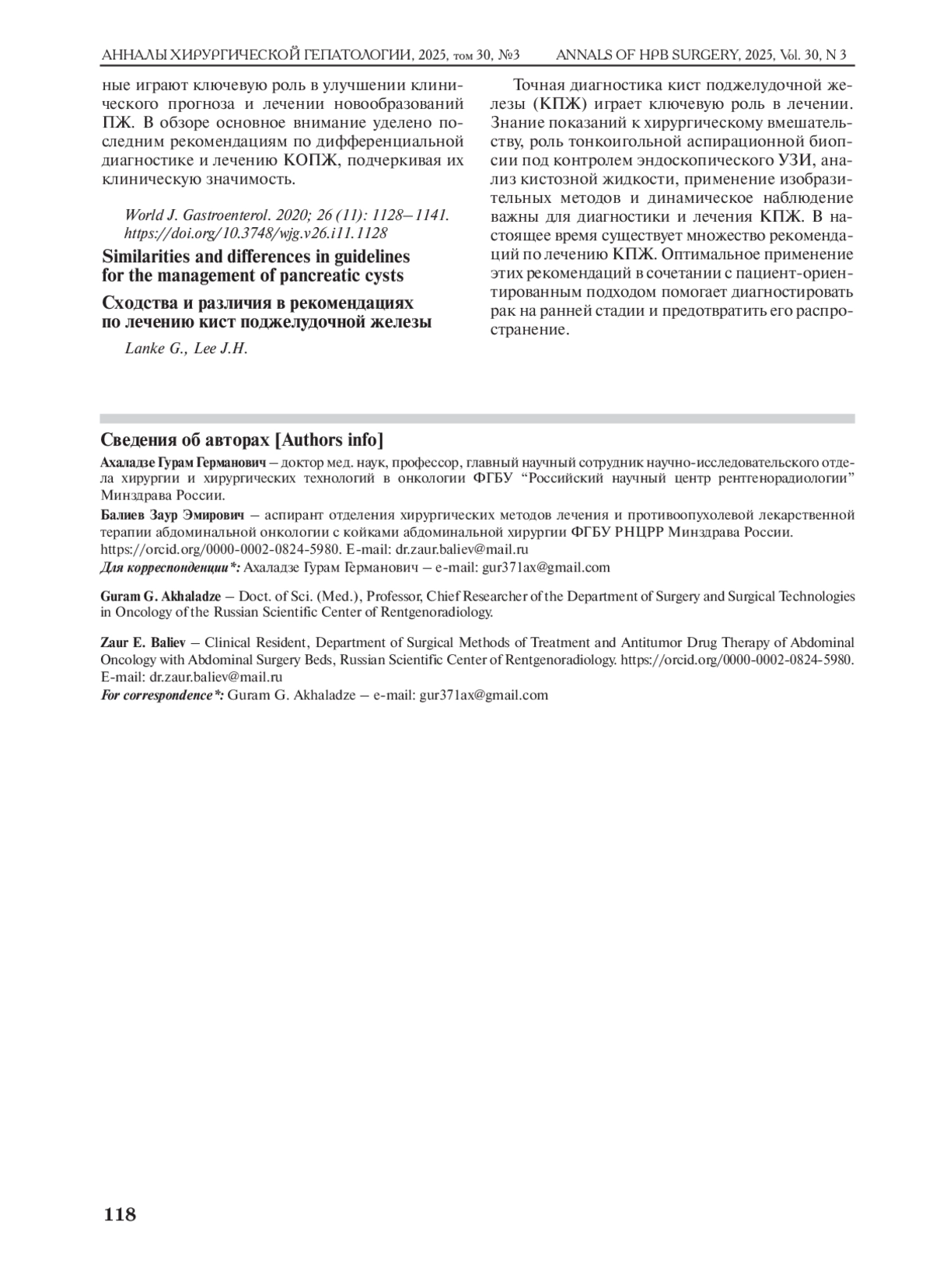 АННАЛЫ ХИРУРГИЧЕСКОЙ ГЕПАТОЛОГИИ, 2025, том 30, №3 ANNALS OF HPB SURGERY, 2025, Vol. 30, N 3

ные играют ключевую роль в улучшении клинического прогноза и лечении новообразований ПЖ. В обзоре основное внимание уделено последним рекомендациям по дифференциальной диагностике и лечению КОПЖ, подчеркивая их клиническую значимость.

World J. Gastroenterol. 2020; 26 (11): 1128–1141. https://doi.org/10.3748/wjg.v26.i11.1128

Similarities and differences in guidelines for the management of pancreatic cysts

Сходства и различия в рекомендациях по лечению кист поджелудочной железы

Lanke G., Lee J.H.

Точная диагностика кист поджелудочной железы (КПЖ) играет ключевую роль в лечении. Знание показаний к хирургическому вмешательству, роль тонкоигольной аспирационной биопсии под контролем эндоскопического УЗИ, анализ кистозной жидкости, применение изобразительных методов и динамическое наблюдение важны для диагностики и лечения КПЖ. В настоящее время существует множество рекомендаций по лечению КПЖ. Оптимальное применение этих рекомендаций в сочетании с пациент-ориентированным подходом помогает диагностировать рак на ранней стадии и предотвратить его распространение.

Сведения об авторах [Authors info]

Ахаладзе Гурам Германович – доктор мед. наук, профессор, главный научный сотрудник научно-исследовательского отдела хирургии и хирургических технологий в онкологии ФГБУ “Российский научный центр рентгенорадиологии” Минздрава России.

Балиев Заур Эмирович – аспирант отделения хирургических методов лечения и противоопухолевой лекарственной терапии абдоминальной онкологии с койками абдоминальной хирургии ФГБУ РНЦРР Минздрава России. https://orcid.org/0000-0002-0824-5980. E-mail: dr.zaur.baliev@mail.ru

Для корреспонденции*: Ахаладзе Гурам Германович – e-mail: gur371ax@gmail.com

Guram G. Akhaladze – Doct. of Sci. (Med.), Professor, Chief Researcher of the Department of Surgery and Surgical Technologies in Oncology of the Russian Scientific Center of Rentgenoradiology.

Zaur E. Baliev – Clinical Resident, Department of Surgical Methods of Treatment and Antitumor Drug Therapy of Abdominal Oncology with Abdominal Surgery Beds, Russian Scientific Center of Rentgenoradiology. https://orcid.org/0000-0002-0824-5980. E-mail: dr.zaur.baliev@mail.ru

For correspondence*: Guram G. Akhaladze – e-mail: gur371ax@gmail.com

118